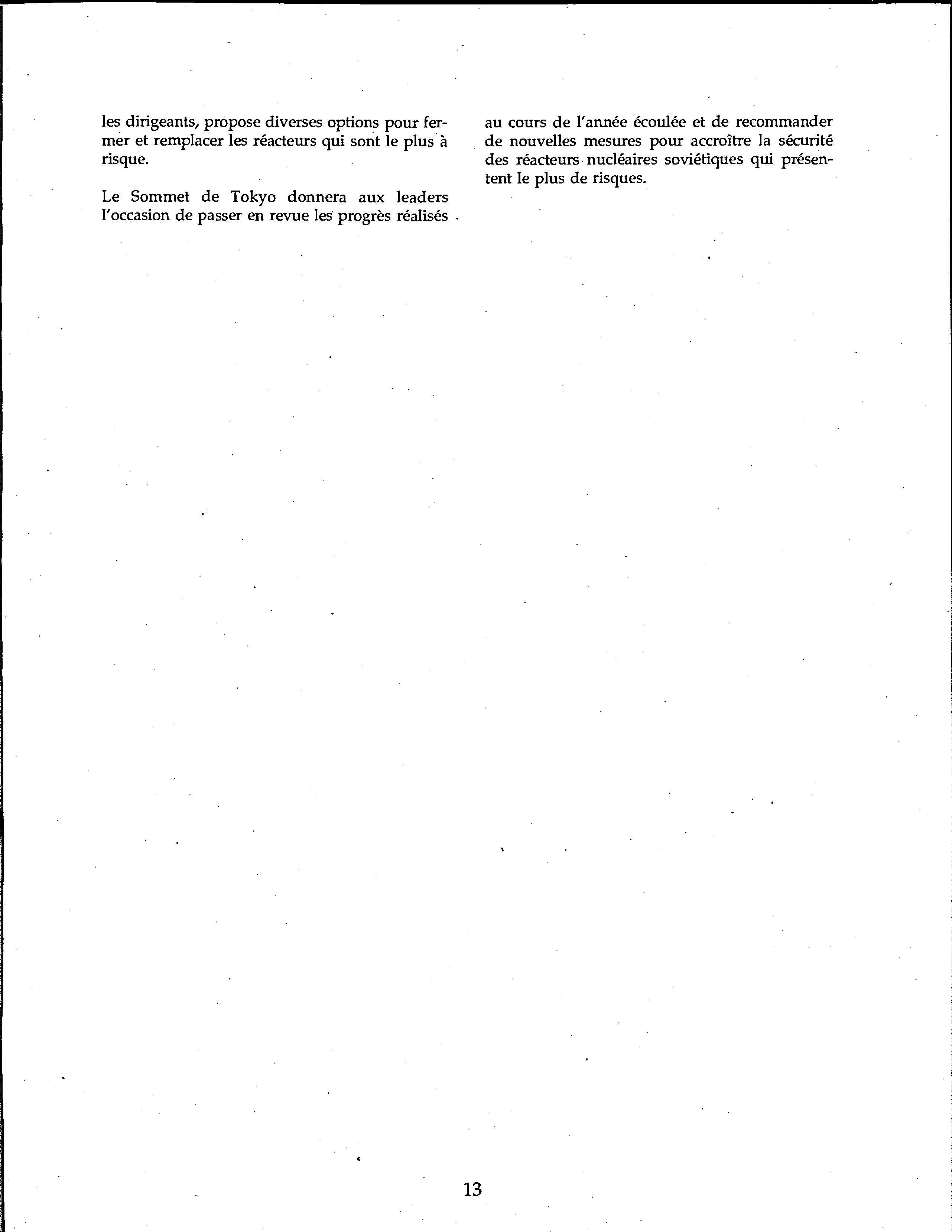 les dirigeants, propose diverses options pour fermer et remplacer les réacteurs qui sont le plus à risque.

Le Sommet de Tokyo donnera aux leaders l'occasion de passer en revue les progrès réalisés au cours de l'année écoulée et de recommander de nouvelles mesures pour accroître la sécurité des réacteurs nucléaires soviétiques qui présentent le plus de risques.

13